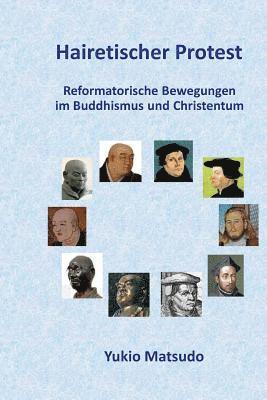 Hairetischer Protest

Reformatorische Bewegungen im Buddhismus und Christentum

Yukio Matsudo